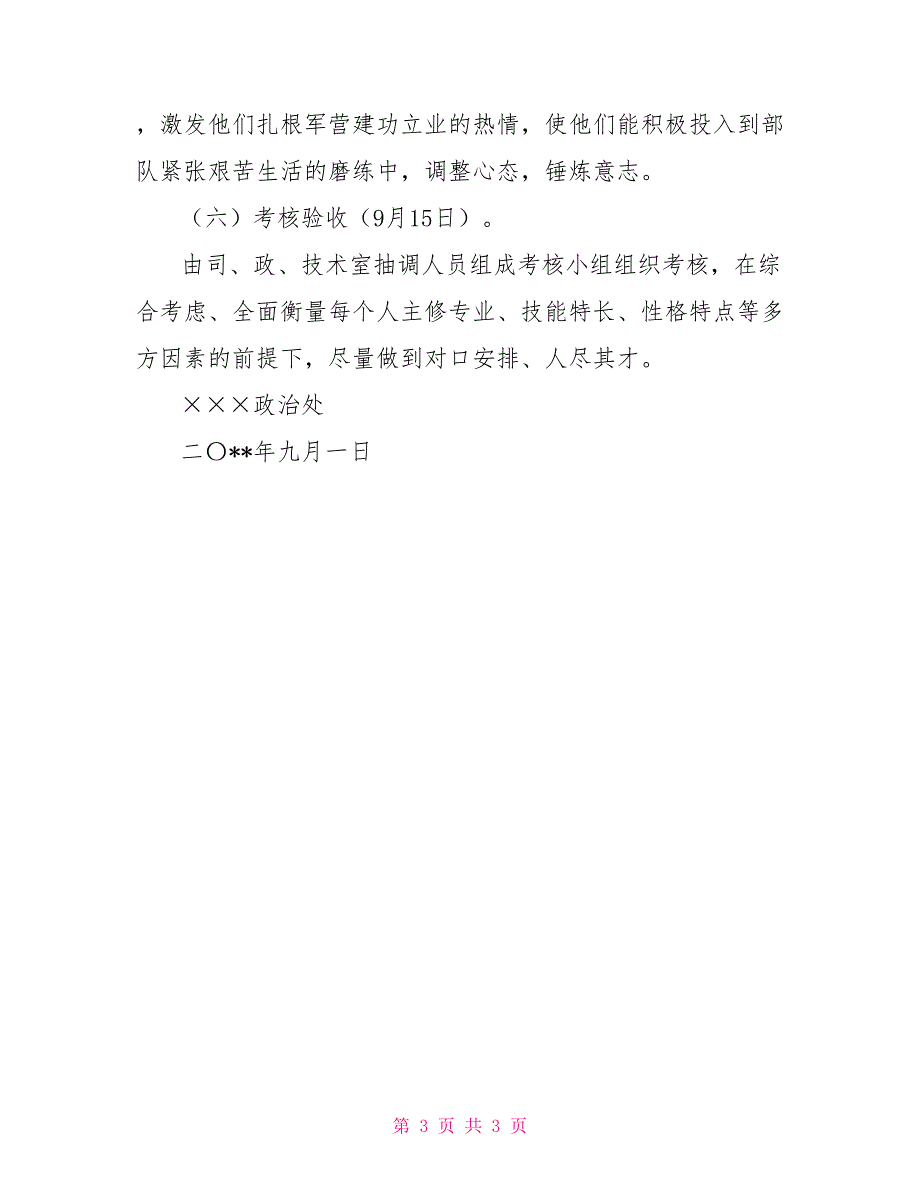 ，激发他们扎根军营建功立业的热情，使他们能积极投入到部队紧张艰苦生活的磨练中，调整心态，锤炼意志。

（六）考核验收（9月15日）。

由司、政、技术室抽调人员组成考核小组组织考核，在综合考虑、全面衡量每个人主修专业、技能特长、性格特点等多方因素的前提下，尽量做到对口安排、人尽其才。

×××政治处

二〇**年九月一日

第 3 页 共 3 页